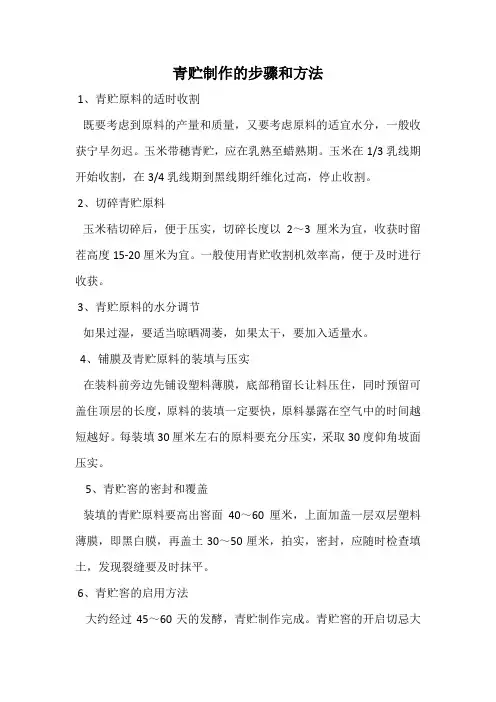 青贮制作的步骤和方法

1、青贮原料的适时收割

既要考虑到原料的产量和质量，又要考虑原料的适宜水分，一般收获宁早勿迟。玉米带穗青贮，应在乳熟至蜡熟期。玉米在 1/3 乳线期开始收割，在 3/4 乳线期到黑线期纤维化过高，停止收割。

2、切碎青贮原料

玉米秸切碎后，便于压实，切碎长度以 2～3 厘米为宜，收获时留茬高度 15-20 厘米为宜。一般使用青贮收割机效率高，便于及时进行收获。

3、青贮原料的水分调节

如果过湿，要适当晾晒凋萎，如果太干，要加入适量水。

4、铺膜及青贮原料的装填与压实

在装料前旁边先铺设塑料薄膜，底部稍留长让料压住，同时预留可盖住顶层的长度，原料的装填一定要快，原料暴露在空气中的时间越短越好。每装填 30 厘米左右的原料要充分压实，采取 30 度仰角坡面压实。

5、青贮窖的密封和覆盖

装填的青贮原料要高出窖面 40～60 厘米，上面加盖一层双层塑料薄膜，即黑白膜，再盖土 30～50 厘米，拍实，密封，应随时检查填土，发现裂缝要及时抹平。

6、青贮窖的启用方法

大约经过 45～60 天的发酵，青贮制作完成。青贮窖的开启切忌大